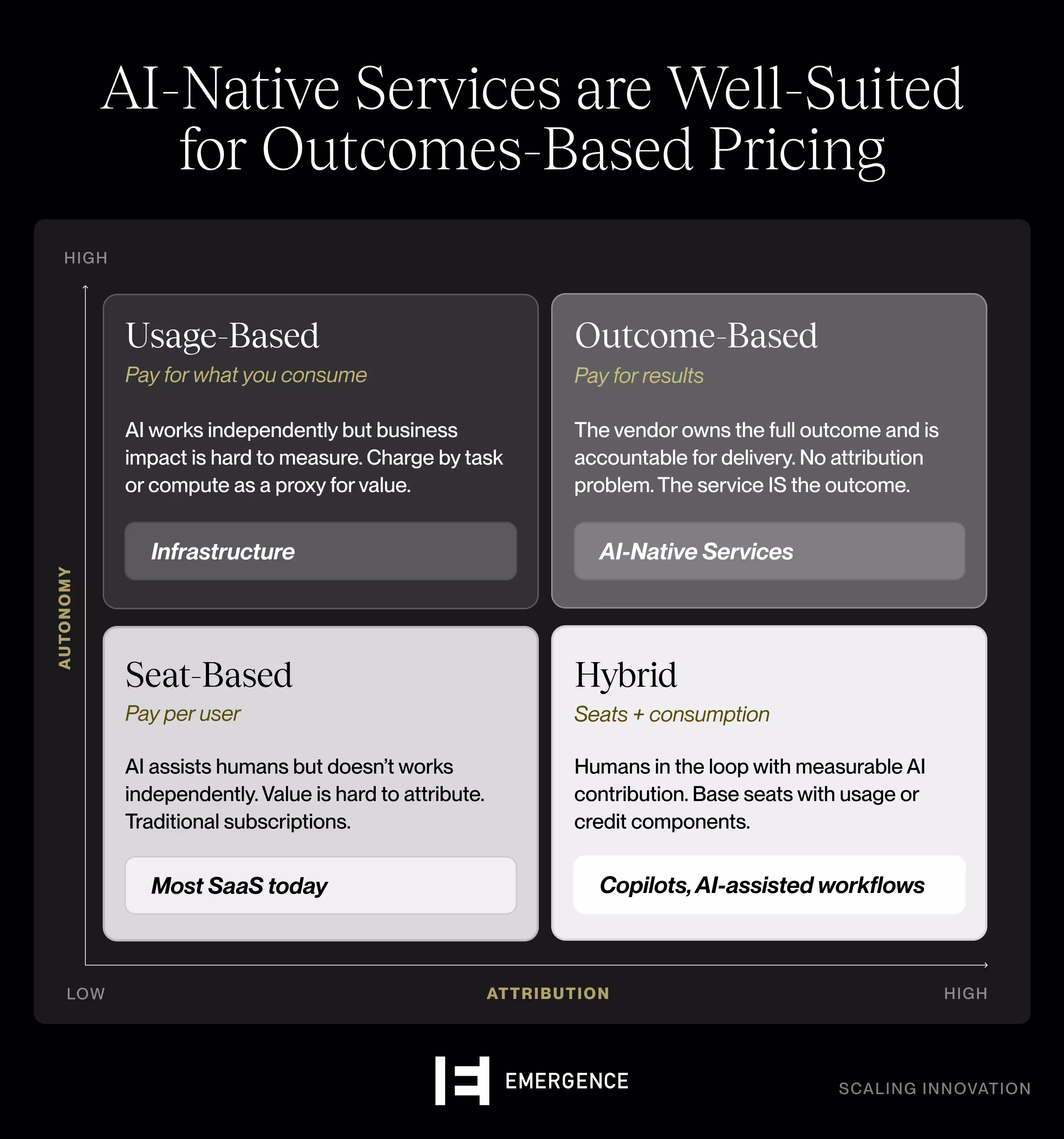 AI-Native Services are Well-Suited for Outcomes-Based Pricing

HIGH

AUTONOMY

Usage-Based
Pay for what you consume

AI works independently but business impact is hard to measure. Charge by task or compute as a proxy for value.

Infrastructure

Outcome-Based
Pay for results

The vendor owns the full outcome and is accountable for delivery. No attribution problem. The service IS the outcome.

AI-Native Services

Seat-Based
Pay per user

AI assists humans but doesn't works independently. Value is hard to attribute. Traditional subscriptions.

Most SaaS today

Hybrid
Seats + consumption

Humans in the loop with measurable AI contribution. Base seats with usage or credit components.

Copilots, AI-assisted workflows

LOW

ATTRIBUTION

HIGH

EMERGENCE

SCALING INNOVATION